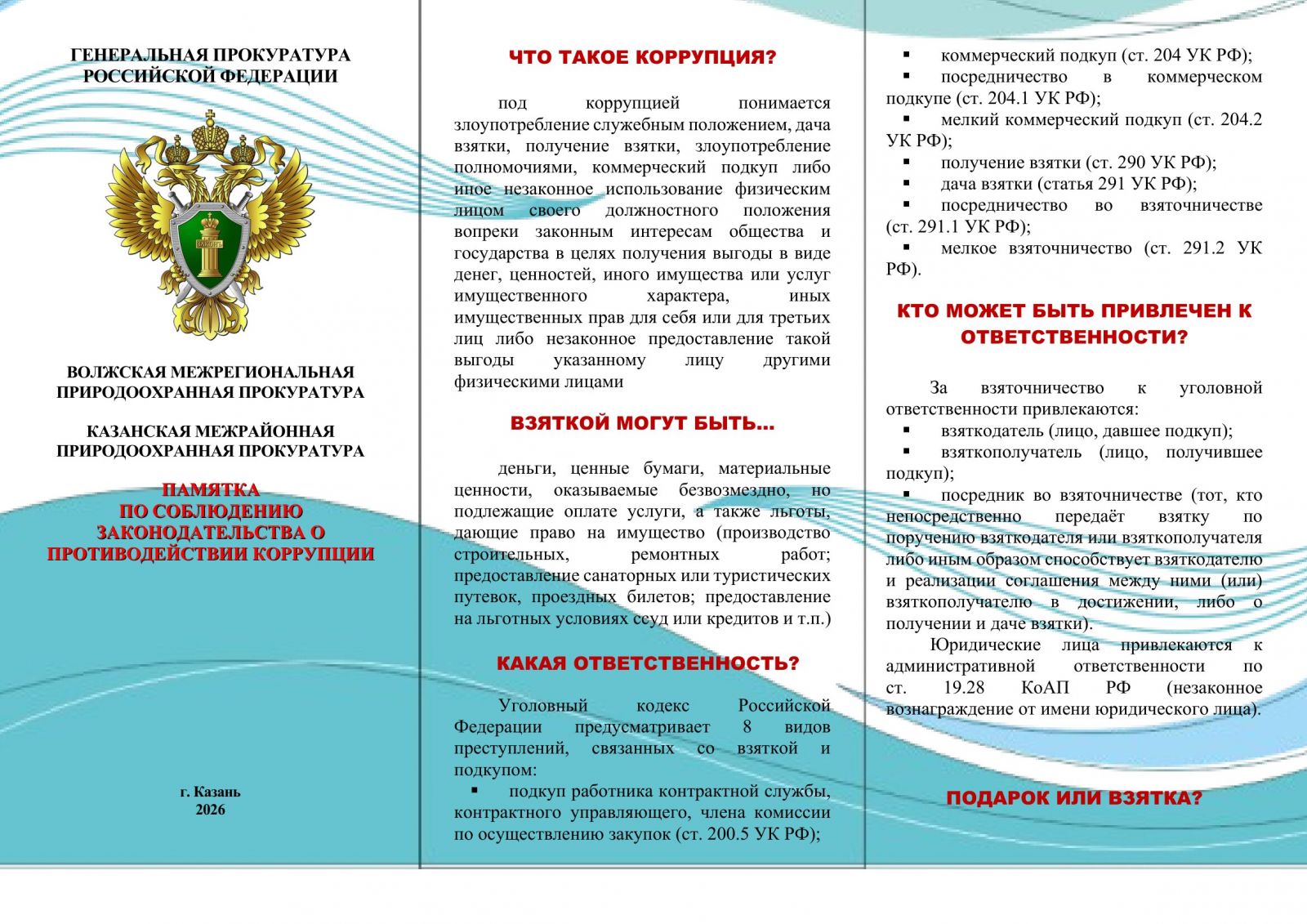 ГЕНЕРАЛЬНАЯ ПРОКУРАТУРА РОССИЙСКОЙ ФЕДЕРАЦИИ

ЗАКОНЪ

ВОЛЖСКАЯ МЕЖРЕГИОНАЛЬНАЯ ПРИРОДООХРАННАЯ ПРОКУРАТУРА

КАЗАНСКАЯ МЕЖРАЙОННАЯ ПРИРОДООХРАННАЯ ПРОКУРАТУРА

ПАМЯТКА ПО СОБЛЮДЕНИЮ ЗАКОНОДАТЕЛЬСТВА О ПРОТИВОДЕЙСТВИИ КОРРУПЦИИ

г. Казань
2026

ЧТО ТАКОЕ КОРРУПЦИЯ?

под коррупцией понимается злоупотребление служебным положением, дача взятки, получение взятки, злоупотребление полномочиями, коммерческий подкуп либо иное незаконное использование физическим лицом своего должностного положения вопреки законным интересам общества и государства в целях получения выгоды в виде денег, ценностей, иного имущества или услуг имущественного характера, иных имущественных прав для себя или для третьих лиц либо незаконное предоставление такой выгоды указанному лицу другими физическими лицами

ВЗЯТКОЙ МОГУТ БЫТЬ...

деньги, ценные бумаги, материальные ценности, оказываемые безвозмездно, но подлежащие оплате услуги, а также льготы, дающие право на имущество (производство строительных, ремонтных работ; предоставление санаторных или туристических путевок, проездных билетов; предоставление на льготных условиях ссуд или кредитов и т.п.)

КАКАЯ ОТВЕТСТВЕННОСТЬ?

Уголовный кодекс Российской Федерации предусматривает 8 видов преступлений, связанных со взяткой и подкупом:
▪ подкуп работника контрактной службы, контрактного управляющего, члена комиссии по осуществлению закупок (ст. 200.5 УК РФ);
▪ коммерческий подкуп (ст. 204 УК РФ);
▪ посредничество в коммерческом подкупе (ст. 204.1 УК РФ);
▪ мелкий коммерческий подкуп (ст. 204.2 УК РФ);
▪ получение взятки (ст. 290 УК РФ);
▪ дача взятки (статья 291 УК РФ);
▪ посредничество во взяточничестве (ст. 291.1 УК РФ);
▪ мелкое взяточничество (ст. 291.2 УК РФ).

КТО МОЖЕТ БЫТЬ ПРИВЛЕЧЕН К ОТВЕТСТВЕННОСТИ?

За взяточничество к уголовной ответственности привлекаются:
▪ взяткодатель (лицо, давшее подкуп);
▪ взяткополучатель (лицо, получившее подкуп);
▪ посредник во взяточничестве (тот, кто непосредственно передаёт взятку по поручению взяткодателя или взяткополучателя либо иным образом способствует взяткодателю и реализации соглашения между ними (или) взяткополучателю в достижении, либо о получении и даче взятки).

Юридические лица привлекаются к административной ответственности по ст. 19.28 КоАП РФ (незаконное вознаграждение от имени юридического лица).

ПОДАРОК ИЛИ ВЗЯТКА?